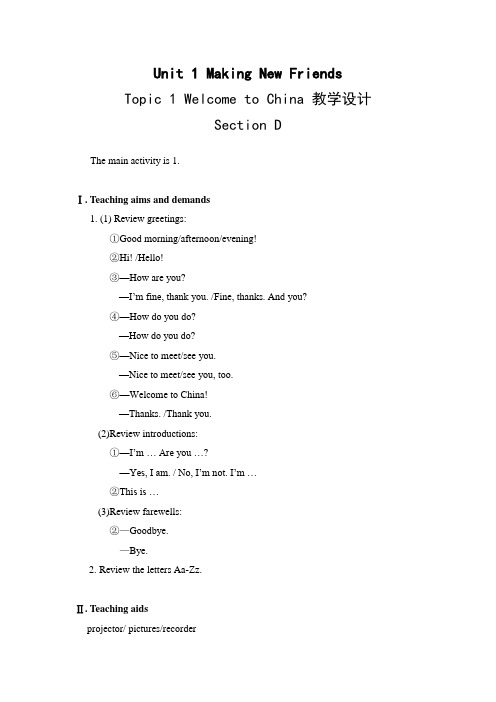 Unit 1 Making New Friends

Topic 1 Welcome to China 教学设计

Section D

The main activity is 1.

Ⅰ. Teaching aims and demands

1. (1) Review greetings:

①Good morning/afternoon/evening!

②Hi! /Hello!

③—How are you?

—I'm fine, thank you. /Fine, thanks. And you?

④—How do you do?

—How do you do?

⑤—Nice to meet/see you.

—Nice to meet/see you, too.

⑥—Welcome to China!

—Thanks. /Thank you.

(2)Review introductions:

①—I'm … Are you …?

—Yes, I am. / No, I'm not. I'm …

②This is …

(3)Review farewells:

②—Goodbye.

—Bye.

2. Review the letters Aa-Zz.

Ⅱ. Teaching aids

projector/ pictures/recorder